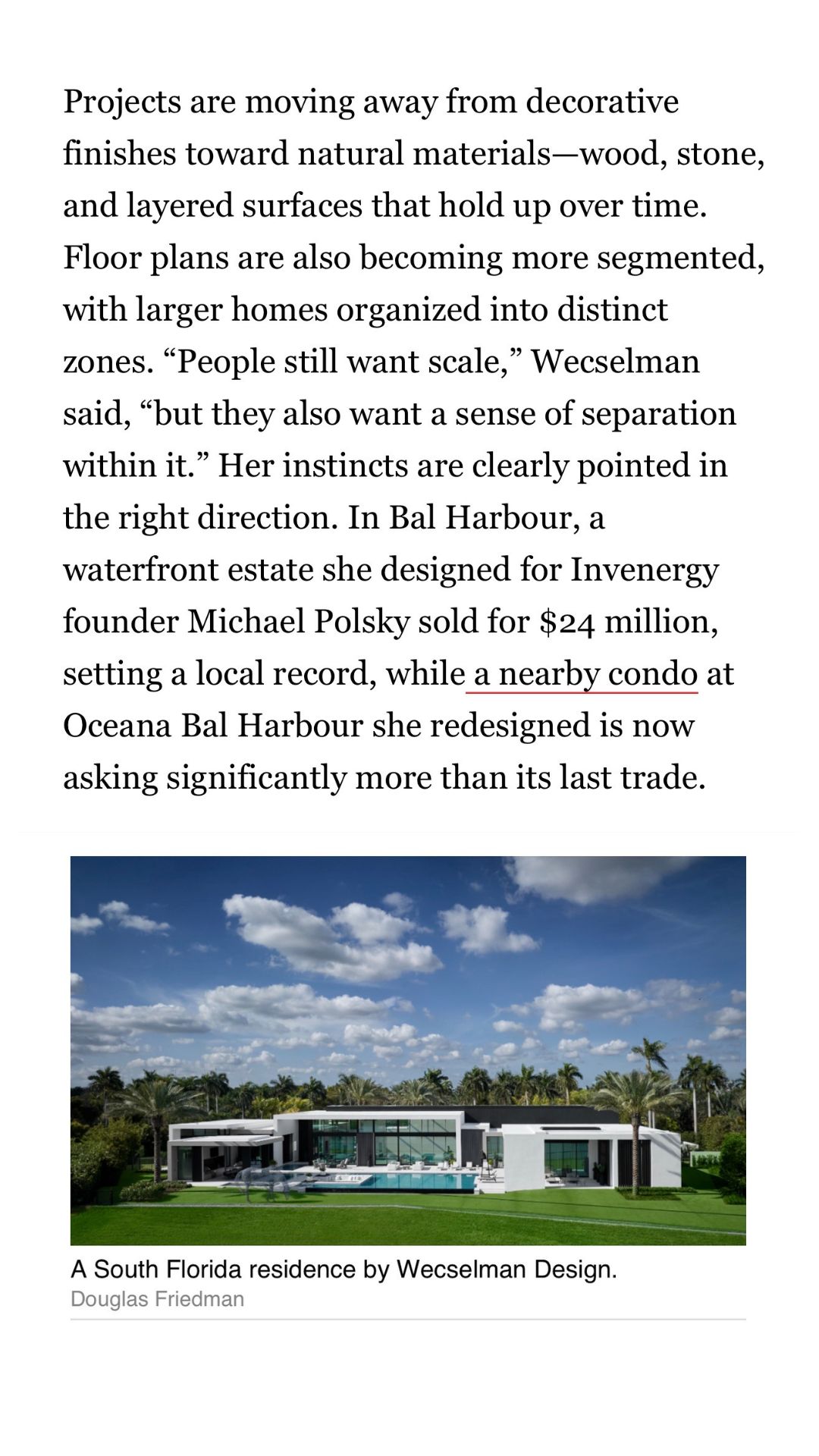 Projects are moving away from decorative finishes toward natural materials—wood, stone, and layered surfaces that hold up over time. Floor plans are also becoming more segmented, with larger homes organized into distinct zones. “People still want scale,” Wecselman said, “but they also want a sense of separation within it.” Her instincts are clearly pointed in the right direction. In Bal Harbour, a waterfront estate she designed for Invenergy founder Michael Polsky sold for $24 million, setting a local record, while a nearby condo at Oceana Bal Harbour she redesigned is now asking significantly more than its last trade.

A South Florida residence by Wecselman Design.
Douglas Friedman